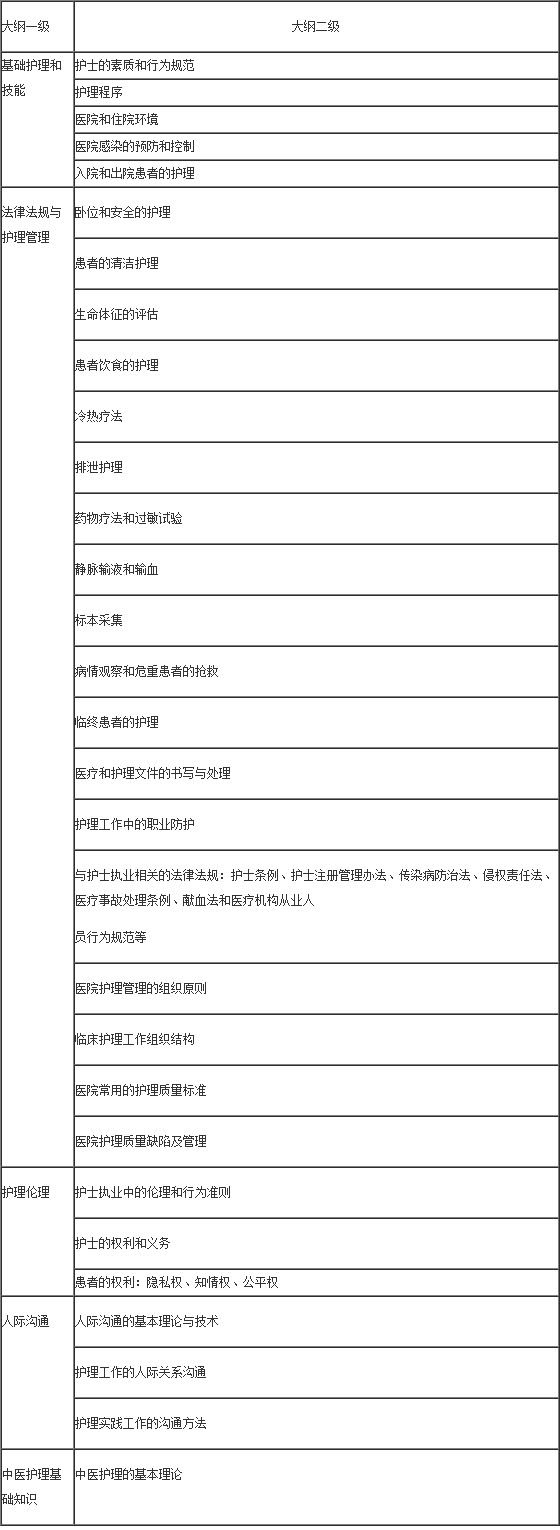 | 大纲一级 | 大纲二级 |
|---|---|
| 基础护理和技能 | 护士的素质和行为规范 |
| | 护理程序 |
| | 医院和住院环境 |
| | 医院感染的预防和控制 |
| | 入院和出院患者的护理 |
| 法律法规与护理管理 | 卧位和安全的护理 |
| | 患者的清洁护理 |
| | 生命体征的评估 |
| | 患者饮食的护理 |
| | 冷热疗法 |
| | 排泄护理 |
| | 药物疗法和过敏试验 |
| | 静脉输液和输血 |
| | 标本采集 |
| | 病情观察和危重患者的抢救 |
| | 临终患者的护理 |
| | 医疗和护理文件的书写与处理 |
| | 护理工作中的职业防护 |
| | 与护士执业相关的法律法规：护士条例、护士注册管理办法、传染病防治法、侵权责任法、医疗事故处理条例、献血法和医疗机构从业人员行为规范等 |
| | 医院护理管理的组织原则 |
| | 临床护理工作组织结构 |
| | 医院常用的护理质量标准 |
| | 医院护理质量缺陷及管理 |
| 护理伦理 | 护士执业中的伦理和行为准则 |
| | 护士的权利和义务 |
| | 患者的权利：隐私权、知情权、公平权 |
| 人际沟通 | 人际沟通的基本理论与技术 |
| | 护理工作的人际关系沟通 |
| | 护理实践工作的沟通方法 |
| 中医护理基础知识 | 中医护理的基本理论 |